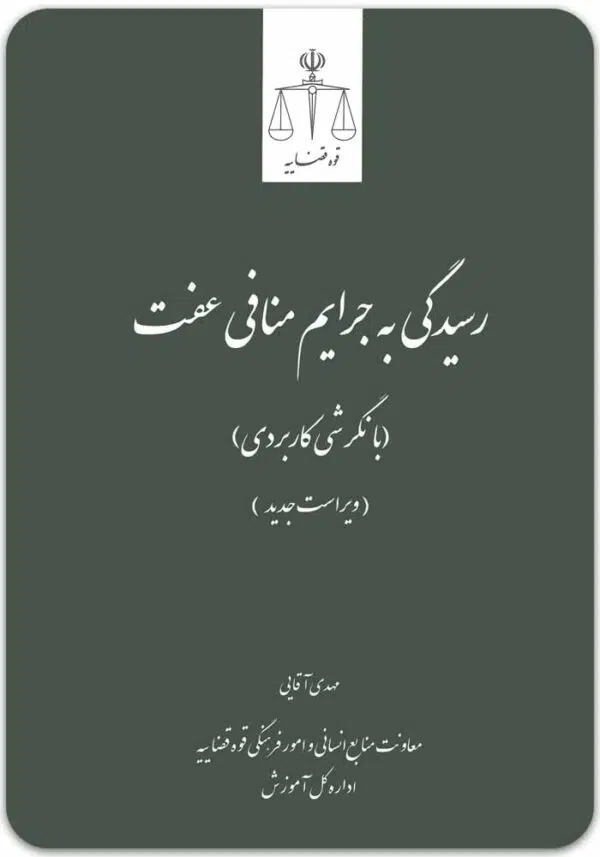 قوه قضاییه

رسیدگی به جرایم منافی عفت

(با نگرشی کاربردی)

(ویراست جدید)

مهدی آقایی

معاونت منابع انسانی و امور فرهنگی قوه قضاییه
اداره کل آموزش